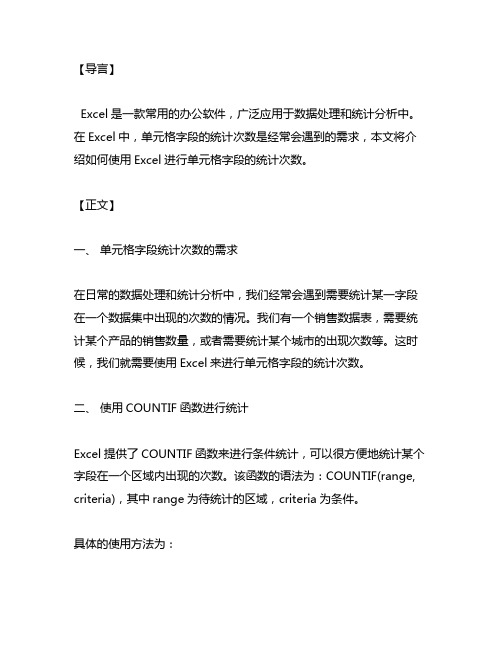 【导言】

Excel 是一款常用的办公软件，广泛应用于数据处理和统计分析中。在 Excel 中，单元格字段的统计次数是经常会遇到的需求，本文将介绍如何使用 Excel 进行单元格字段的统计次数。

【正文】

一、 单元格字段统计次数的需求

在日常的数据处理和统计分析中，我们经常会遇到需要统计某一字段在一个数据集中出现的次数的情况。我们有一个销售数据表，需要统计某个产品的销售数量，或者需要统计某个城市的出现次数等。这时候，我们就需要使用 Excel 来进行单元格字段的统计次数。

二、 使用 COUNTIF 函数进行统计

Excel 提供了 COUNTIF 函数来进行条件统计，可以很方便地统计某个字段在一个区域内出现的次数。该函数的语法为：COUNTIF(range, criteria)，其中 range 为待统计的区域，criteria 为条件。

具体的使用方法为：